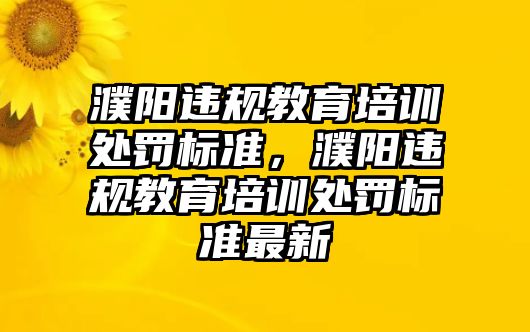 濮阳违规教育培训处罚标准，濮阳违规教育培训处罚标准最新